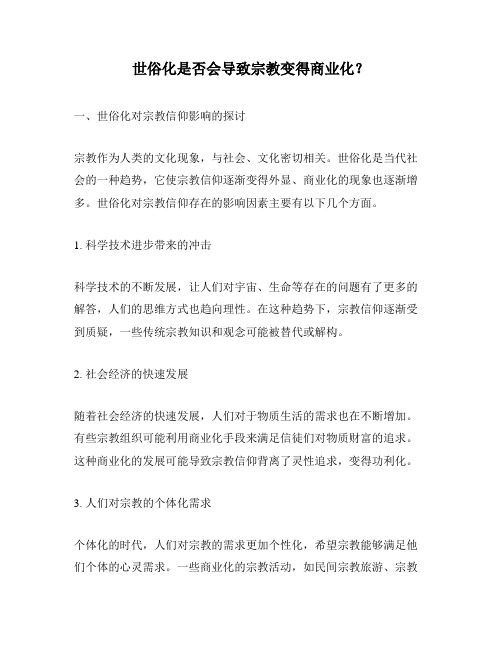 世俗化是否会导致宗教变得商业化？

一、世俗化对宗教信仰影响的探讨

宗教作为人类的文化现象，与社会、文化密切相关。世俗化是当代社会的一种趋势，它使宗教信仰逐渐变得外显、商业化的现象也逐渐增多。世俗化对宗教信仰存在的影响因素主要有以下几个方面。

1. 科学技术进步带来的冲击

科学技术的不断发展，让人们对宇宙、生命等存在的问题有了更多的解答，人们的思维方式也趋向理性。在这种趋势下，宗教信仰逐渐受到质疑，一些传统宗教知识和观念可能被替代或解构。

2. 社会经济的快速发展

随着社会经济的快速发展，人们对于物质生活的需求也在不断增加。有些宗教组织可能利用商业化手段来满足信徒们对物质财富的追求。这种商业化的发展可能导致宗教信仰背离了灵性追求，变得功利化。

3. 人们对宗教的个体化需求

个体化的时代，人们对宗教的需求更加个性化，希望宗教能够满足他们个体的心灵需求。一些商业化的宗教活动，如民间宗教旅游、宗教